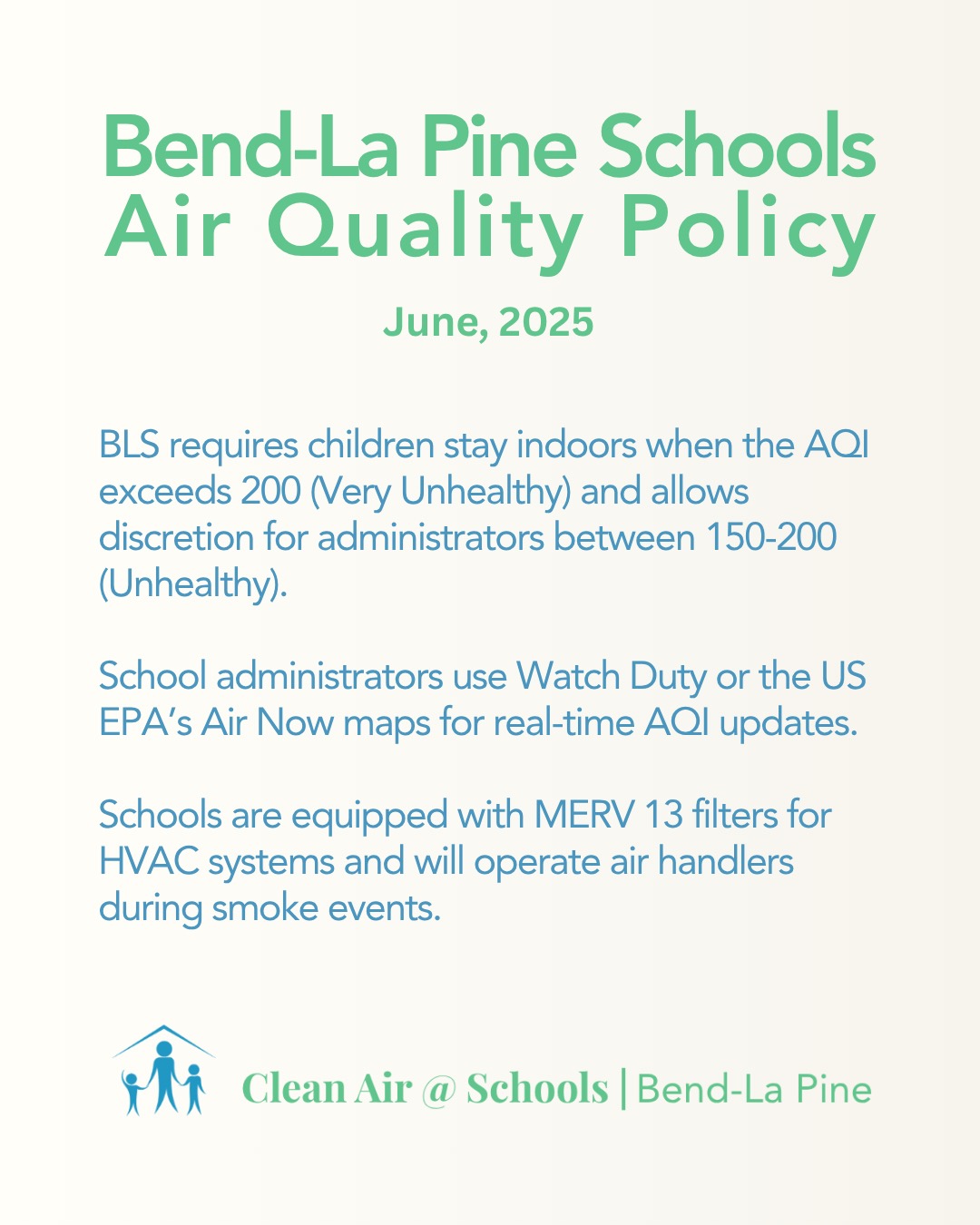 Bend-La Pine Schools
Air Quality Policy

June, 2025

BLS requires children stay indoors when the AQI exceeds 200 (Very Unhealthy) and allows discretion for administrators between 150-200 (Unhealthy).

School administrators use Watch Duty or the US EPA's Air Now maps for real-time AQI updates.

Schools are equipped with MERV 13 filters for HVAC systems and will operate air handlers during smoke events.

Clean Air @ Schools | Bend-La Pine